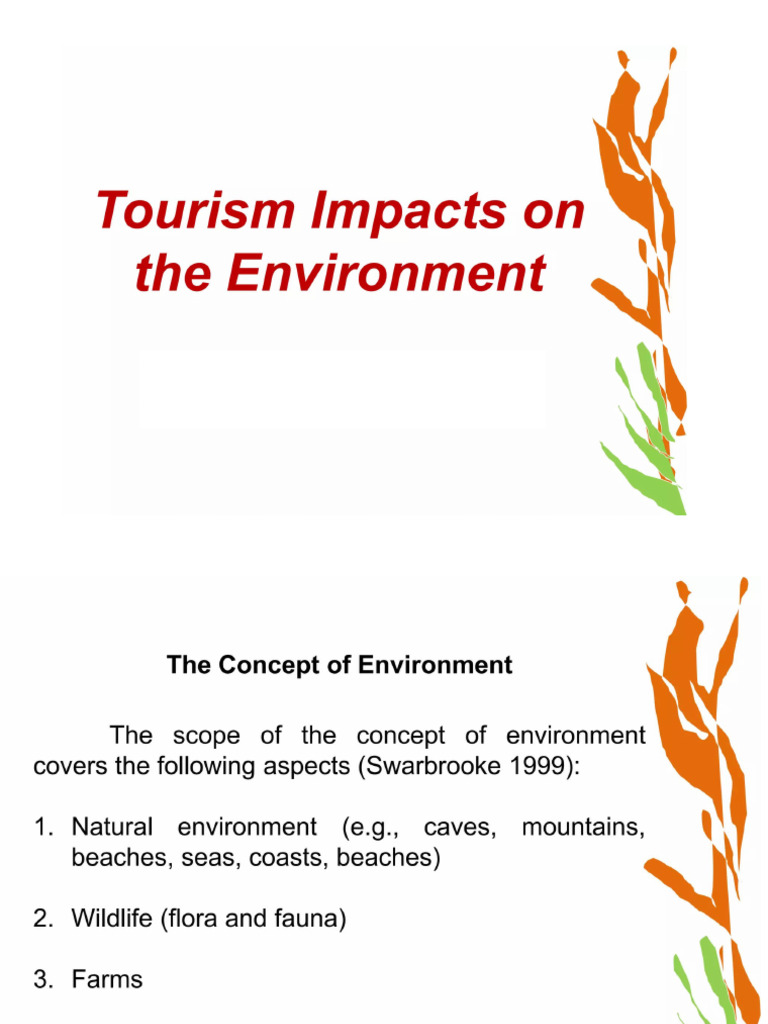 Tourism Impacts on the Environment

The Concept of Environment

The scope of the concept of environment covers the following aspects (Swarbrooke 1999):

1. Natural environment (e.g., caves, mountains, beaches, seas, coasts, beaches)

2. Wildlife (flora and fauna)

3. Farms